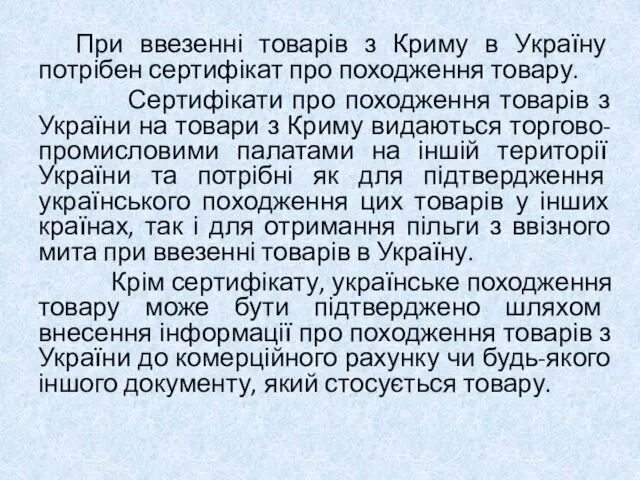 При ввезенні товарів з Криму в Україну потрібен сертифікат про походження товару.

Сертифікати про походження товарів з України на товари з Криму видаються торгово-промисловими палатами на іншій території України та потрібні як для підтвердження українського походження цих товарів у інших країнах, так і для отримання пільги з ввізного мита при ввезенні товарів в Україну.

Крім сертифікату, українське походження товару може бути підтверджено шляхом внесення інформації про походження товарів з України до комерційного рахунку чи будь-якого іншого документу, який стосується товару.